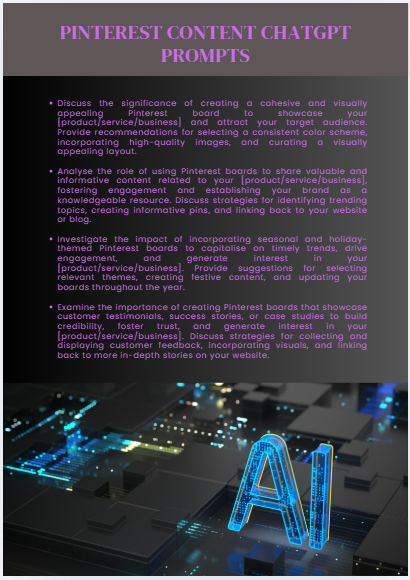 PINTEREST CONTENT CHATGPT PROMPTS

• Discuss the significance of creating a cohesive and visually appealing Pinterest board to showcase your [product/service/business] and attract your target audience. Provide recommendations for selecting a consistent color scheme, incorporating high-quality images, and curating a visually appealing layout.

• Analyse the role of using Pinterest boards to share valuable and informative content related to your [product/service/business], fostering engagement and establishing your brand as a knowledgeable resource. Discuss strategies for identifying trending topics, creating informative pins, and linking back to your website or blog.

• Investigate the impact of incorporating seasonal and holiday-themed Pinterest boards to capitalise on timely trends, drive engagement, and generate interest in your [product/service/business]. Provide suggestions for selecting relevant themes, creating festive content, and updating your boards throughout the year.

• Examine the importance of creating Pinterest boards that showcase customer testimonials, success stories, or case studies to build credibility, foster trust, and generate interest in your [product/service/business]. Discuss strategies for collecting and displaying customer feedback, incorporating visuals, and linking back to more in-depth stories on your website.

AI